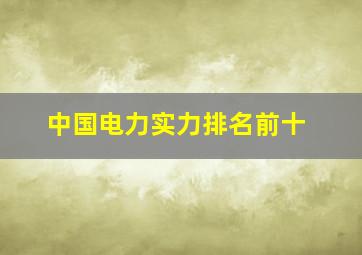 中国电力实力排名前十